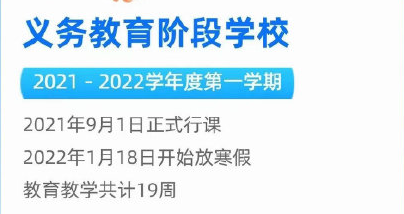 义务教育阶段学校

2021 - 2022学年度第一学期

2021年9月1日正式行课

2022年1月18日开始放寒假

教育教学共计19周